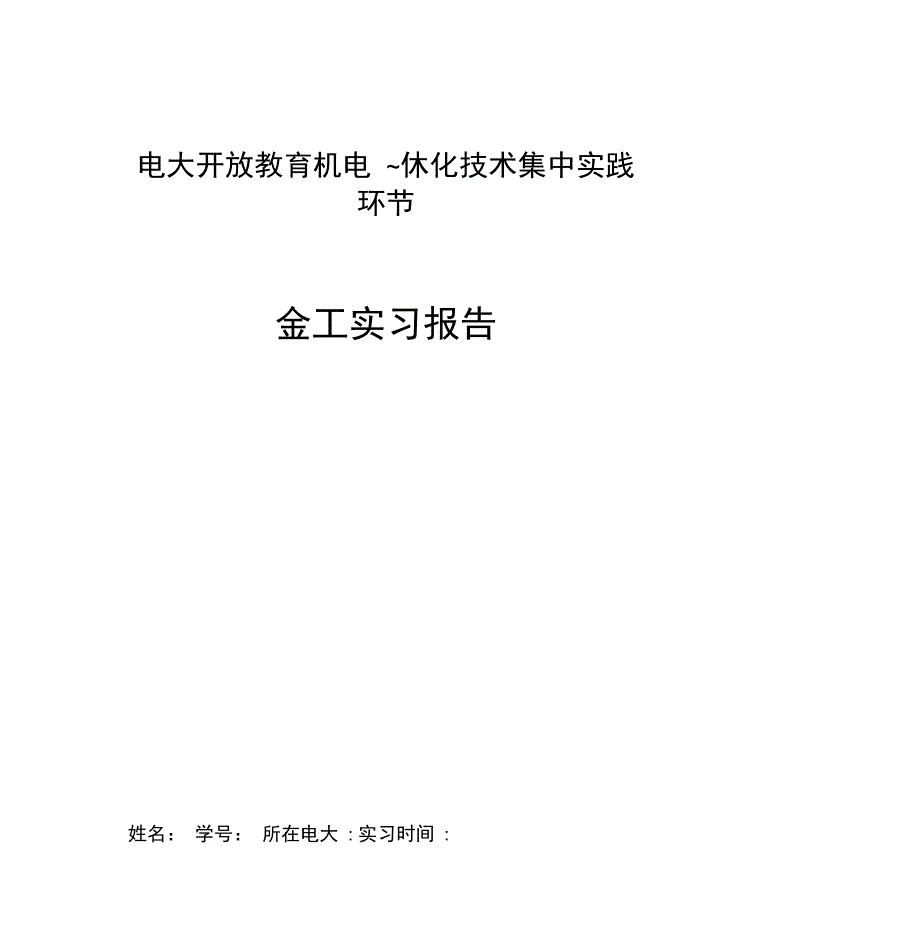 电大开放教育机电 ~休化技术集中实践环节

金工实习报告

姓名： 学号： 所在电大 : 实习时间 :